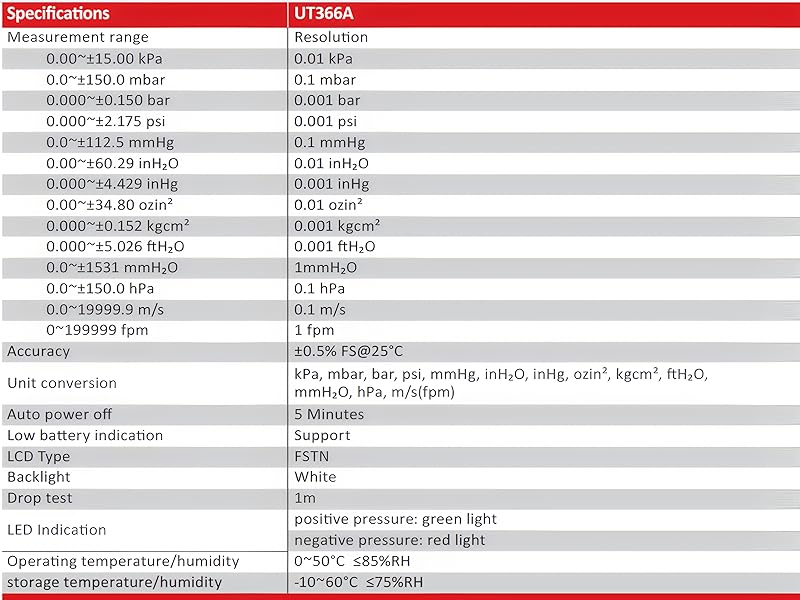 | Specifications | UT366A |
|---|---|
| Measurement range | Resolution |
| 0.00~±15.00 kPa | 0.01 kPa |
| 0.0~±150.0 mbar | 0.1 mbar |
| 0.000~±0.150 bar | 0.001 bar |
| 0.000~±2.175 psi | 0.001 psi |
| 0.0~±112.5 mmHg | 0.1 mmHg |
| 0.00~±60.29 inH₂O | 0.01 inH₂O |
| 0.000~±4.429 inHg | 0.001 inHg |
| 0.00~±34.80 ozin² | 0.01 ozin² |
| 0.000~±0.152 kgcm² | 0.001 kgcm² |
| 0.000~±5.026 ftH₂O | 0.001 ftH₂O |
| 0.0~±1531 mmH₂O | 1mmH₂O |
| 0.0~±150.0 hPa | 0.1 hPa |
| 0.0~19999.9 m/s | 0.1 m/s |
| 0~199999 fpm | 1 fpm |
| Accuracy | ±0.5% FS@25°C |
| Unit conversion | kPa, mbar, bar, psi, mmHg, inH₂O, inHg, ozin², kgcm², ftH₂O, mmH₂O, hPa, m/s(fpm) |
| Auto power off | 5 Minutes |
| Low battery indication | Support |
| LCD Type | FSTN |
| Backlight | White |
| Drop test | 1m |
| LED Indication | positive pressure: green light |
| | negative pressure: red light |
| Operating temperature/humidity | 0~50°C ≤85%RH |
| storage temperature/humidity | -10~60°C ≤75%RH |